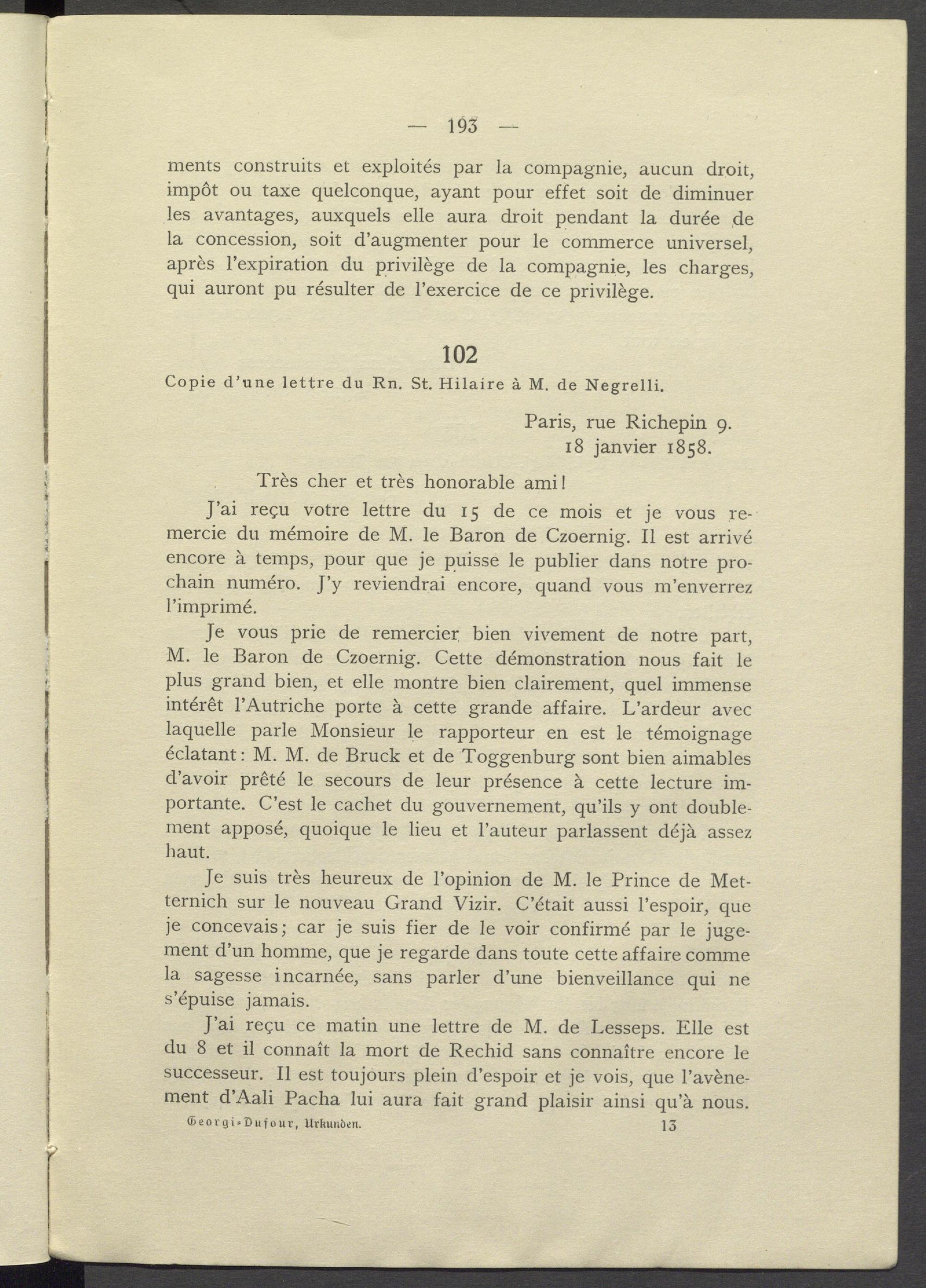 — 193 —

ments construits et exploités par la compagnie, aucun droit, impôt ou taxe quelconque, ayant pour effet soit de diminuer les avantages, auxquels elle aura droit pendant la durée de la concession, soit d'augmenter pour le commerce universel, après l'expiration du privilège de la compagnie, les charges, qui auront pu résulter de l'exercice de ce privilège.

102

Copie d'une lettre du Rn. St. Hilaire à M. de Negrelli.

Paris, rue Richepin 9.
18 janvier 1858.

Très cher et très honorable ami!

J'ai reçu votre lettre du 15 de ce mois et je vous remercie du mémoire de M. le Baron de Czoernig. Il est arrivé encore à temps, pour que je puisse le publier dans notre prochain numéro. J'y reviendrai encore, quand vous m'enverrez l'imprimé.

Je vous prie de remercier bien vivement de notre part, M. le Baron de Czoernig. Cette démonstration nous fait le plus grand bien, et elle montre bien clairement, quel immense intérêt l'Autriche porte à cette grande affaire. L'ardeur avec laquelle parle Monsieur le rapporteur en est le témoignage éclatant: M. M. de Bruck et de Toggenburg sont bien aimables d'avoir prêté le secours de leur présence à cette lecture importante. C'est le cachet du gouvernement, qu'ils y ont doublement apposé, quoique le lieu et l'auteur parlassent déjà assez haut.

Je suis très heureux de l'opinion de M. le Prince de Metternich sur le nouveau Grand Vizir. C'était aussi l'espoir, que je concevais; car je suis fier de le voir confirmé par le jugement d'un homme, que je regarde dans toute cette affaire comme la sagesse incarnée, sans parler d'une bienveillance qui ne s'épuise jamais.

J'ai reçu ce matin une lettre de M. de Lesseps. Elle est du 8 et il connaît la mort de Rechid sans connaître encore le successeur. Il est toujours plein d'espoir et je vois, que l'avènement d'Aali Pacha lui aura fait grand plaisir ainsi qu'à nous.

Georgi-Dufour, Urkunden. 13